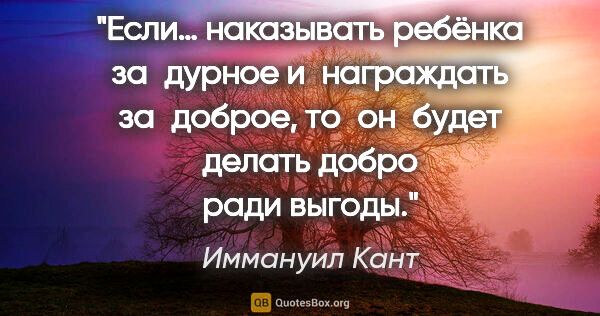 "Если... наказывать ребёнка за дурное и награждать за доброе, то он будет делать добро ради выгоды."

Иммануил Кант

QB QuotesBox.org